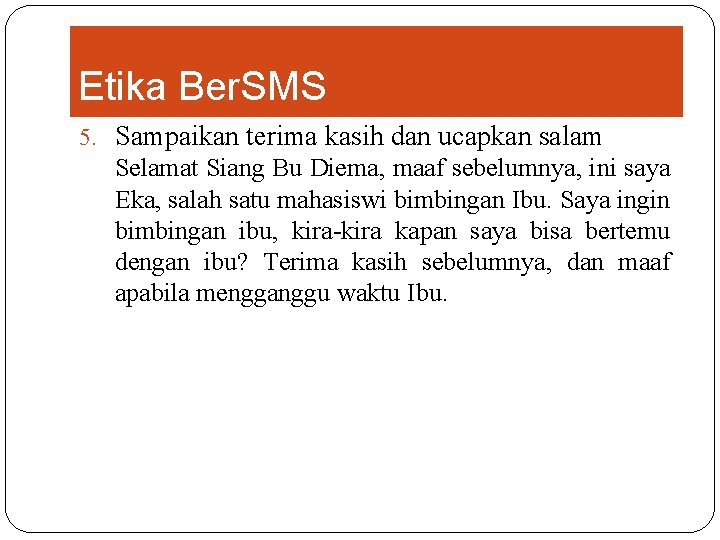 Etika BerSMS

5. Sampaikan terima kasih dan ucapkan salam
Selamat Siang Bu Diema, maaf sebelumnya, ini saya Eka, salah satu mahasiswi bimbingan Ibu. Saya ingin bimbingan ibu, kira-kira kapan saya bisa bertemu dengan ibu? Terima kasih sebelumnya, dan maaf apabila mengganggu waktu Ibu.